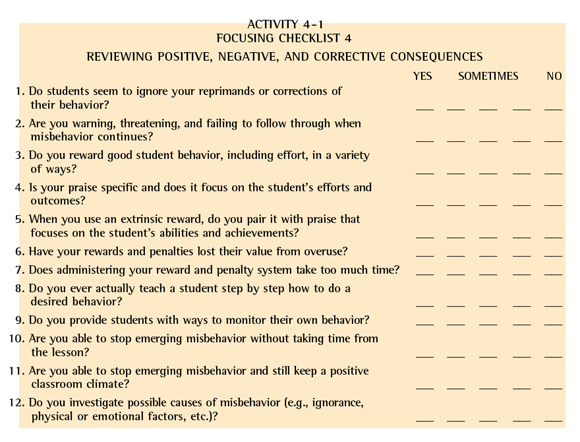 ACTIVITY 4-1
FOCUSING CHECKLIST 4
REVIEWING POSITIVE, NEGATIVE, AND CORRECTIVE CONSEQUENCES

YES SOMETIMES NO

1. Do students seem to ignore your reprimands or corrections of their behavior? ___ ___ ___ ___ ___

2. Are you warning, threatening, and failing to follow through when misbehavior continues? ___ ___ ___ ___ ___

3. Do you reward good student behavior, including effort, in a variety of ways? ___ ___ ___ ___ ___

4. Is your praise specific and does it focus on the student's efforts and outcomes? ___ ___ ___ ___ ___

5. When you use an extrinsic reward, do you pair it with praise that focuses on the student's abilities and achievements? ___ ___ ___ ___ ___

6. Have your rewards and penalties lost their value from overuse? ___ ___ ___ ___ ___

7. Does administering your reward and penalty system take too much time? ___ ___ ___ ___ ___

8. Do you ever actually teach a student step by step how to do a desired behavior? ___ ___ ___ ___ ___

9. Do you provide students with ways to monitor their own behavior? ___ ___ ___ ___ ___

10. Are you able to stop emerging misbehavior without taking time from the lesson? ___ ___ ___ ___ ___

11. Are you able to stop emerging misbehavior and still keep a positive classroom climate? ___ ___ ___ ___ ___

12. Do you investigate possible causes of misbehavior (e.g., ignorance, physical or emotional factors, etc.)? ___ ___ ___ ___ ___